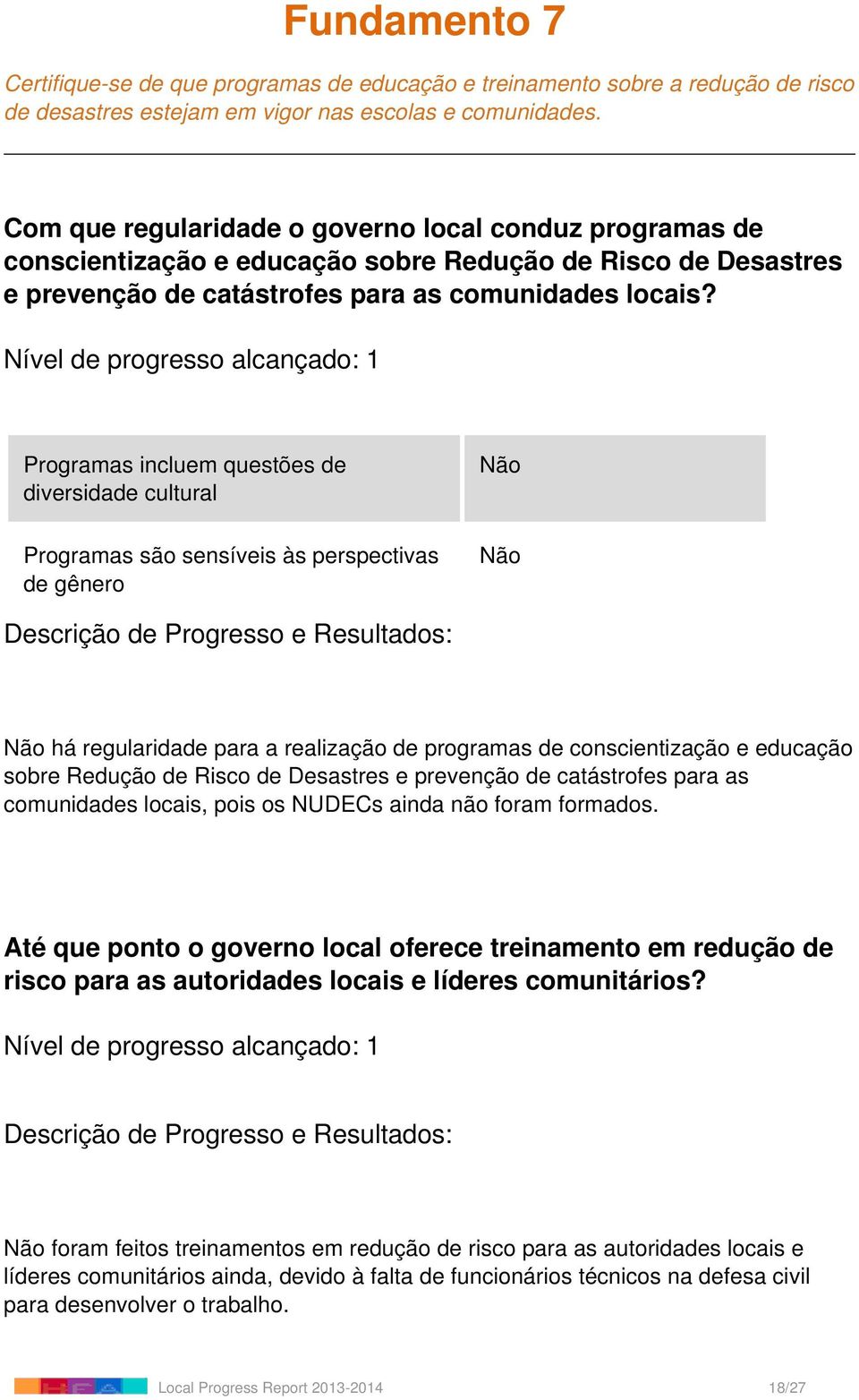 Fundamento 7

Certifique-se de que programas de educação e treinamento sobre a redução de risco de desastres estejam em vigor nas escolas e comunidades.

Com que regularidade o governo local conduz programas de conscientização e educação sobre Redução de Risco de Desastres e prevenção de catástrofes para as comunidades locais?

Nível de progresso alcançado: 1

| Programas incluem questões de diversidade cultural | Não |
|---|---|
| Programas são sensíveis às perspectivas de gênero | Não |

Descrição de Progresso e Resultados:

Não há regularidade para a realização de programas de conscientização e educação sobre Redução de Risco de Desastres e prevenção de catástrofes para as comunidades locais, pois os NUDECs ainda não foram formados.

Até que ponto o governo local oferece treinamento em redução de risco para as autoridades locais e líderes comunitários?

Nível de progresso alcançado: 1

Descrição de Progresso e Resultados:

Não foram feitos treinamentos em redução de risco para as autoridades locais e líderes comunitários ainda, devido à falta de funcionários técnicos na defesa civil para desenvolver o trabalho.

Local Progress Report 2013-2014 18/27